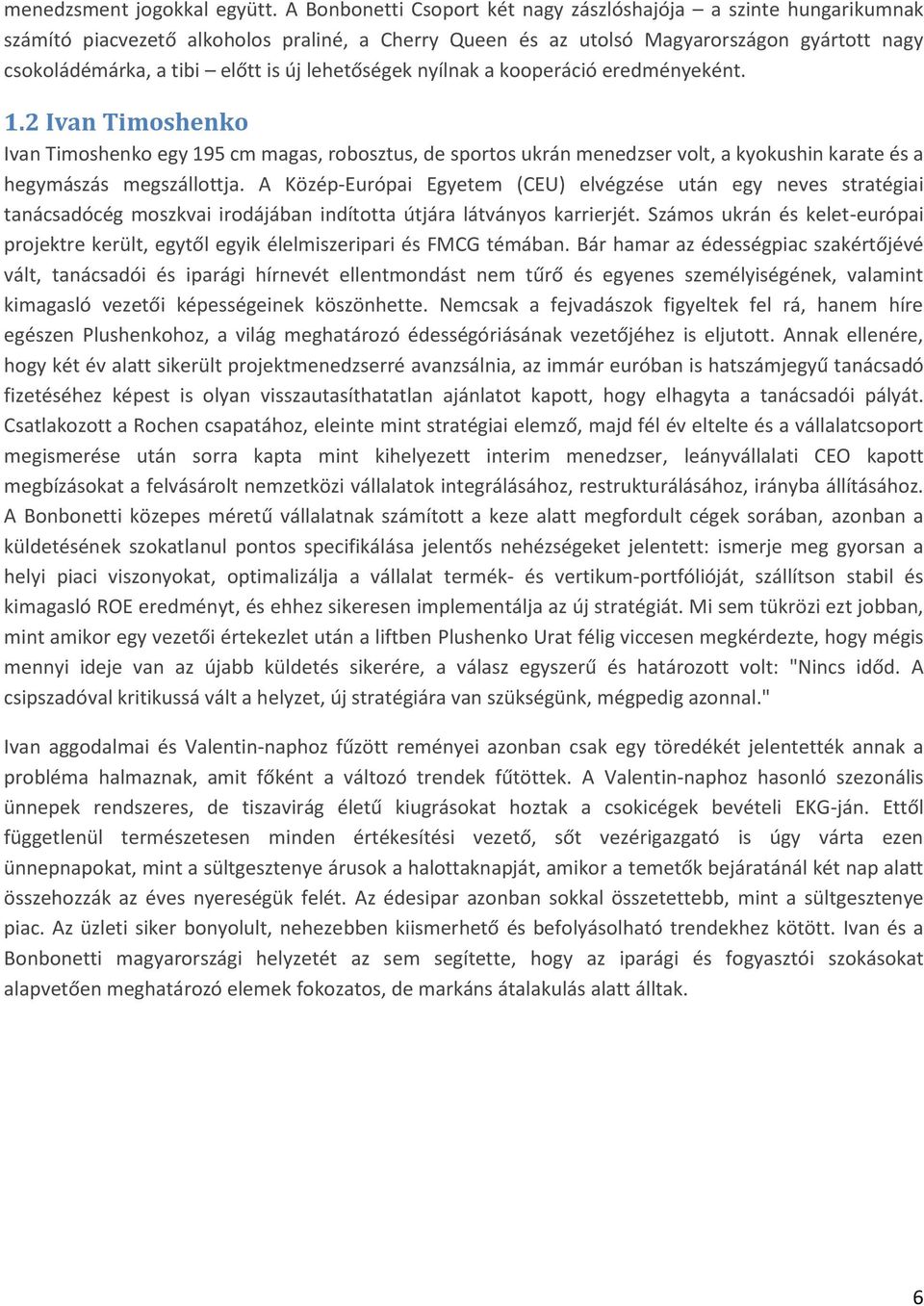 menedzsment jogokkal együtt. A Bonbonetti Csoport két nagy zászlóshajója – a szinte hungarikumnak számító piacvezető alkoholos praliné, a Cherry Queen és az utolsó Magyarországon gyártott nagy csokoládémárka, a tibi – előtt is új lehetőségek nyílnak a kooperáció eredményeként.

1.2 Ivan Timoshenko

Ivan Timoshenko egy 195 cm magas, robosztus, de sportos ukrán menedzser volt, a kyokushin karate és a hegymászás megszállottja. A Közép-Európai Egyetem (CEU) elvégzése után egy neves stratégiai tanácsadócég moszkvai irodájában indította útjára látványos karrierjét. Számos ukrán és kelet-európai projektre került, egytől egyik élelmiszeripari és FMCG témában. Bár hamar az édességpiac szakértőjévé vált, tanácsadói és iparági hírnevét ellentmondást nem tűrő és egyenes személyiségének, valamint kimagasló vezetői képességeinek köszönhette. Nemcsak a fejvadászok figyeltek fel rá, hanem híre egészen Plushenkohoz, a világ meghatározó édességóriásának vezetőjéhez is eljutott. Annak ellenére, hogy két év alatt sikerült projektmenedzserré avanzsálnia, az immár euróban is hatszámjegyű tanácsadó fizetéséhez képest is olyan visszautasíthatatlan ajánlatot kapott, hogy elhagyta a tanácsadói pályát. Csatlakozott a Rochen csapatához, eleinte mint stratégiai elemző, majd fél év eltelte és a vállalatcsoport megismerése után sorra kapta mint kihelyezett interim menedzser, leányvállalati CEO kapott megbízásokat a felvásárolt nemzetközi vállalatok integrálásához, restrukturálásához, irányba állításához. A Bonbonetti közepes méretű vállalatnak számított a keze alatt megfordult cégek sorában, azonban a küldetésének szokatlanul pontos specifikálása jelentős nehézségeket jelentett: ismerje meg gyorsan a helyi piaci viszonyokat, optimalizálja a vállalat termék- és vertikum-portfólióját, szállítson stabil és kimagasló ROE eredményt, és ehhez sikeresen implementálja az új stratégiát. Mi sem tükrözi ezt jobban, mint amikor egy vezetői értekezlet után a liftben Plushenko Urat félig viccesen megkérdezte, hogy mégis mennyi ideje van az újabb küldetés sikerére, a válasz egyszerű és határozott volt: "Nincs időd. A csipszadóval kritikussá vált a helyzet, új stratégiára van szükségünk, mégpedig azonnal."

Ivan aggodalmai és Valentin-naphoz fűzött reményei azonban csak egy töredékét jelentették annak a probléma halmaznak, amit főként a változó trendek fűtöttek. A Valentin-naphoz hasonló szezonális ünnepek rendszeres, de tiszavirág életű kiugrásokat hoztak a csokicégek bevételi EKG-ján. Ettől függetlenül természetesen minden értékesítési vezető, sőt vezérigazgató is úgy várta ezen ünnepnapokat, mint a sültgesztenye árusok a halottaknapját, amikor a temetők bejáratánál két nap alatt összehozzák az éves nyereségük felét. Az édesipar azonban sokkal összetettebb, mint a sültgesztenye piac. Az üzleti siker bonyolult, nehezebben kiismerhető és befolyásolható trendekhez kötött. Ivan és a Bonbonetti magyarországi helyzetét az sem segítette, hogy az iparági és fogyasztói szokásokat alapvetően meghatározó elemek fokozatos, de markáns átalakulás alatt álltak.

6